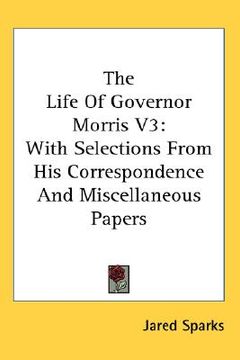 The Life Of Governor Morris V3: With Selections From His Correspondence And Miscellaneous Papers

Jared Sparks